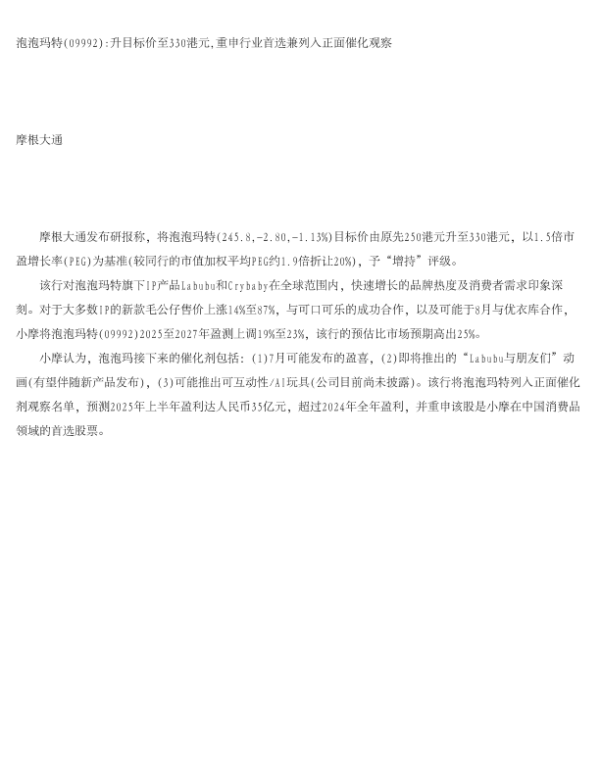 泡泡玛特(09992):升目标价至330港元,重申行业首选兼列入正面催化观察

摩根大通

摩根大通发布研报称，将泡泡玛特(245.8,-2.80,-1.13%)目标价由原先250港元升至330港元，以1.5倍市盈增长率(PEG)为基准(较同行的市值加权平均PEG约1.9倍折让20%)，予“增持”评级。

该行对泡泡玛特旗下IP产品Labubu和Crybaby在全球范围内，快速增长的品牌热度及消费者需求印象深刻。对于大多数IP的新款毛公仔售价上涨14%至87%，与可口可乐的成功合作，以及可能于8月与优衣库合作，小摩将泡泡玛特(09992)2025至2027年盈测上调19%至23%，该行的预估比市场预期高出25%。

小摩认为，泡泡玛接下来的催化剂包括：(1)7月可能发布的盈喜，(2)即将推出的“Labubu与朋友们”动画(有望伴随新产品发布)，(3)可能推出可互动性/AI玩具(公司目前尚未披露)。该行将泡泡玛特列入正面催化剂观察名单，预测2025年上半年盈利达人民币35亿元，超过2024年全年盈利，并重申该股是小摩在中国消费品领域的首选股票。